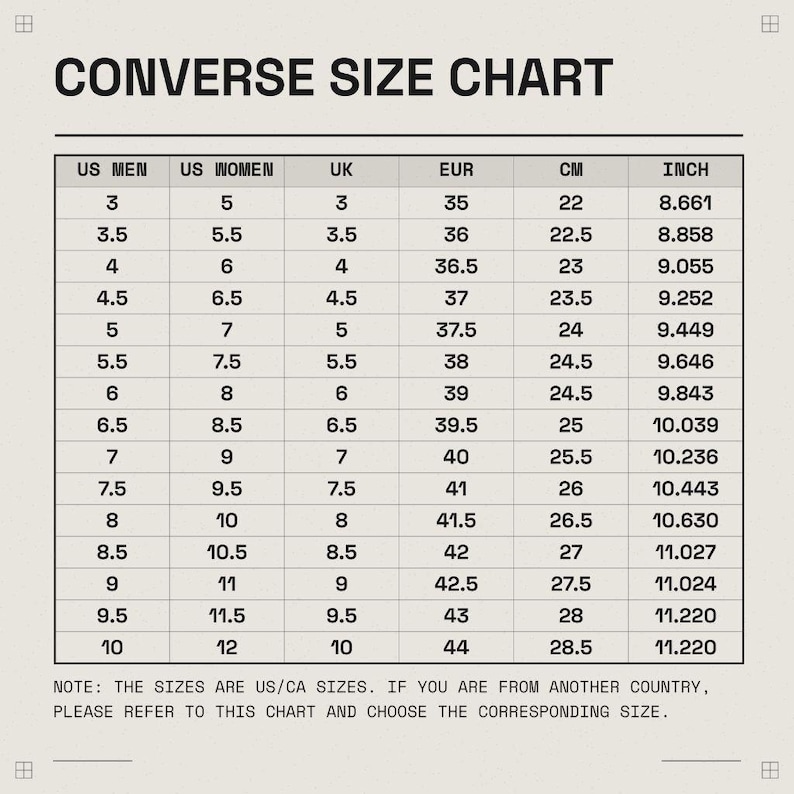 CONVERSE SIZE CHART

| US MEN | US WOMEN | UK | EUR | CM | INCH |
|---|---|---|---|---|---|
| 3 | 5 | 3 | 35 | 22 | 8.661 |
| 3.5 | 5.5 | 3.5 | 36 | 22.5 | 8.858 |
| 4 | 6 | 4 | 36.5 | 23 | 9.055 |
| 4.5 | 6.5 | 4.5 | 37 | 23.5 | 9.252 |
| 5 | 7 | 5 | 37.5 | 24 | 9.449 |
| 5.5 | 7.5 | 5.5 | 38 | 24.5 | 9.646 |
| 6 | 8 | 6 | 39 | 24.5 | 9.843 |
| 6.5 | 8.5 | 6.5 | 39.5 | 25 | 10.039 |
| 7 | 9 | 7 | 40 | 25.5 | 10.236 |
| 7.5 | 9.5 | 7.5 | 41 | 26 | 10.443 |
| 8 | 10 | 8 | 41.5 | 26.5 | 10.630 |
| 8.5 | 10.5 | 8.5 | 42 | 27 | 11.027 |
| 9 | 11 | 9 | 42.5 | 27.5 | 11.024 |
| 9.5 | 11.5 | 9.5 | 43 | 28 | 11.220 |
| 10 | 12 | 10 | 44 | 28.5 | 11.220 |

NOTE: THE SIZES ARE US/CA SIZES. IF YOU ARE FROM ANOTHER COUNTRY, PLEASE REFER TO THIS CHART AND CHOOSE THE CORRESPONDING SIZE.